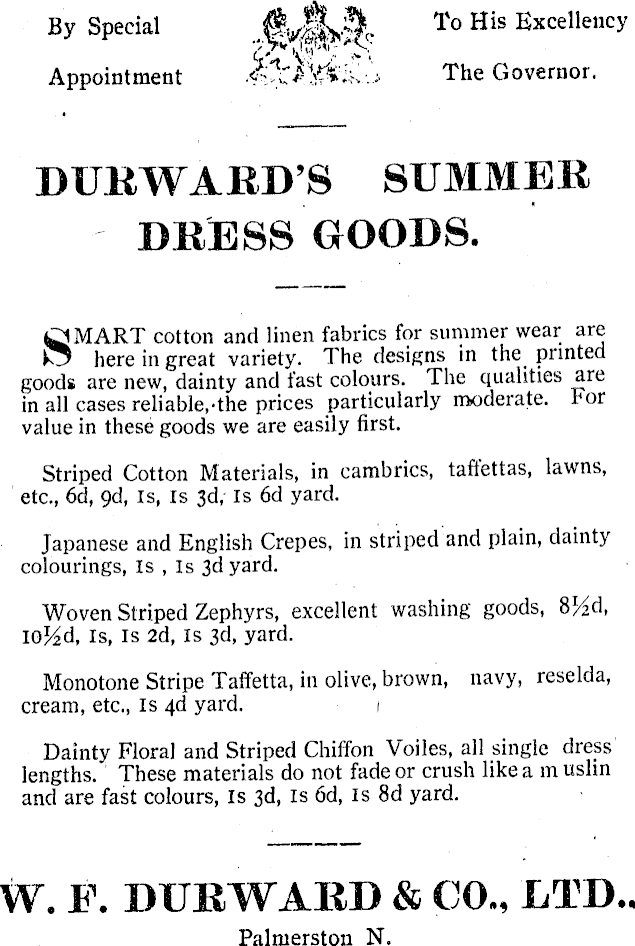 By Special Appointment

To His Excellency The Governor.

DURWARD'S SUMMER DRESS GOODS.

SMART cotton and linen fabrics for summer wear are here in great variety. The designs in the printed goods are new, dainty and fast colours. The qualities are in all cases reliable, the prices particularly moderate. For value in these goods we are easily first.

Striped Cotton Materials, in cambrics, taffettas, lawns, etc., 6d, 9d, 1s, 1s 3d, 1s 6d yard.

Japanese and English Crepes, in striped and plain, dainty colourings, 1s , 1s 3d yard.

Woven Striped Zephyrs, excellent washing goods, 8½d, 10½d, 1s, 1s 2d, 1s 3d, yard.

Monotone Stripe Taffetta, in olive, brown, navy, reselda, cream, etc., 1s 4d yard.

Dainty Floral and Striped Chiffon Voiles, all single dress lengths. These materials do not fade or crush like a m uslin and are fast colours, 1s 3d, 1s 6d, 1s 8d yard.

W. F. DURWARD & CO., LTD..

Palmerston N.